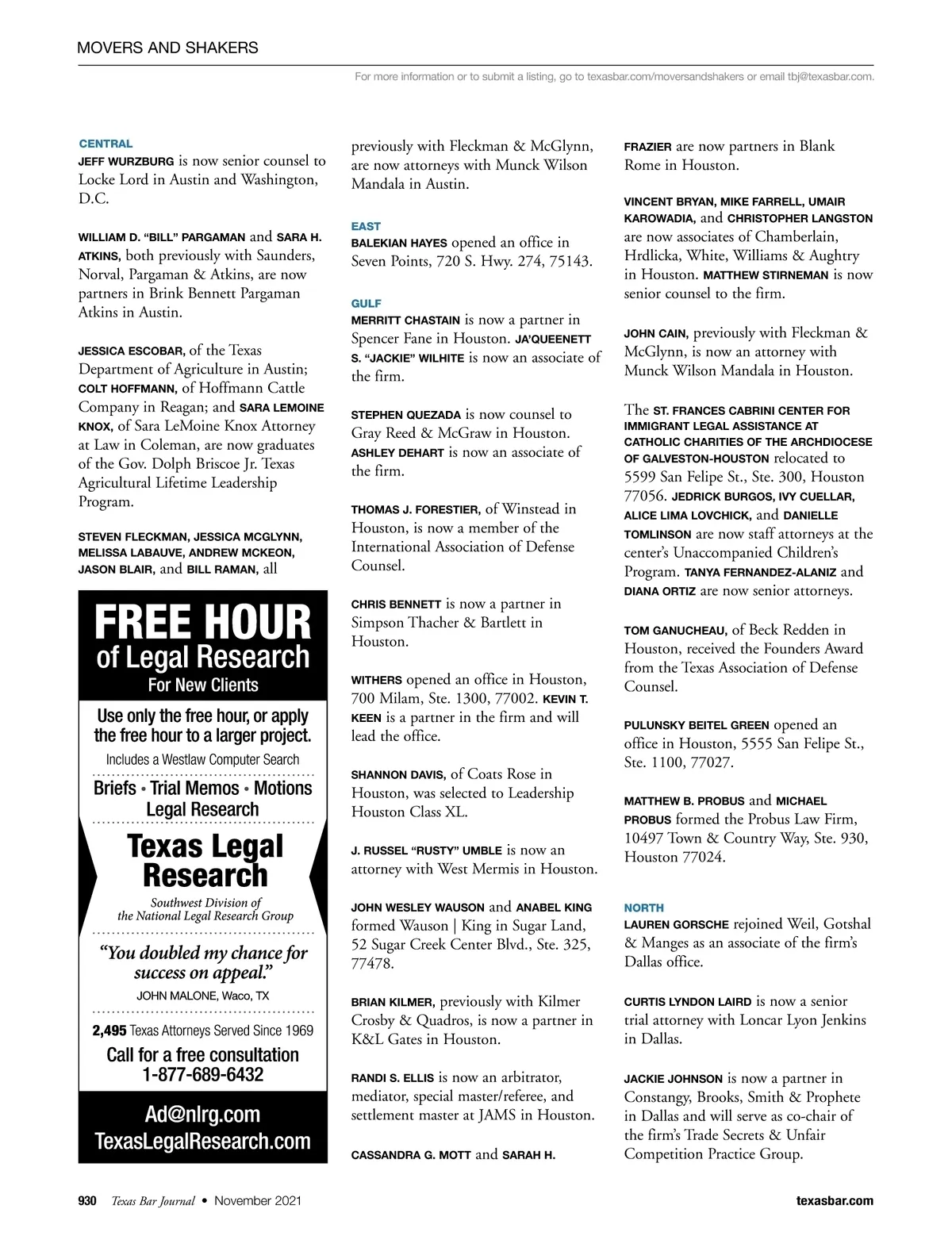 MOVERS AND SHAKERS

For more information or to submit a listing, go to texasbar.com/moversandshakers or email tbj@texasbar.com.

CENTRAL
JEFF WURZBURG is now senior counsel to Locke Lord in Austin and Washington, D.C.

WILLIAM D. "BILL" PARGAMAN and SARA H. ATKINS, both previously with Saunders, Norval, Pargaman & Atkins, are now partners in Brink Bennett Pargaman Atkins in Austin.

JESSICA ESCOBAR, of the Texas Department of Agriculture in Austin; COLT HOFFMANN, of Hoffmann Cattle Company in Reagan; and SARA LEMOINE KNOX, of Sara LeMoine Knox Attorney at Law in Coleman, are now graduates of the Gov. Dolph Briscoe Jr. Texas Agricultural Lifetime Leadership Program.

STEVEN FLECKMAN, JESSICA MCGLYNN, MELISSA LABAUVE, ANDREW MCKEON, JASON BLAIR, and BILL RAMAN, all

FREE HOUR
of Legal Research
For New Clients

Use only the free hour, or apply the free hour to a larger project.
Includes a Westlaw Computer Search

Briefs • Trial Memos • Motions
Legal Research

Texas Legal Research
Southwest Division of the National Legal Research Group

"You doubled my chance for success on appeal."
JOHN MALONE, Waco, TX

2,495 Texas Attorneys Served Since 1969
Call for a free consultation
1-877-689-6432

Ad@nlrg.com
TexasLegalResearch.com

previously with Fleckman & McGlynn, are now attorneys with Munck Wilson Mandala in Austin.

EAST
BALEKIAN HAYES opened an office in Seven Points, 720 S. Hwy. 274, 75143.

GULF
MERRITT CHASTAIN is now a partner in Spencer Fane in Houston. JA'QUEENETT S. "JACKIE" WILHITE is now an associate of the firm.

STEPHEN QUEZADA is now counsel to Gray Reed & McGraw in Houston. ASHLEY DEHART is now an associate of the firm.

THOMAS J. FORESTIER, of Winstead in Houston, is now a member of the International Association of Defense Counsel.

CHRIS BENNETT is now a partner in Simpson Thacher & Bartlett in Houston.

WITHERS opened an office in Houston, 700 Milam, Ste. 1300, 77002. KEVIN T. KEEN is a partner in the firm and will lead the office.

SHANNON DAVIS, of Coats Rose in Houston, was selected to Leadership Houston Class XL.

J. RUSSEL "RUSTY" UMBLE is now an attorney with West Mermis in Houston.

JOHN WESLEY WAUSON and ANABEL KING formed Wauson | King in Sugar Land, 52 Sugar Creek Center Blvd., Ste. 325, 77478.

BRIAN KILMER, previously with Kilmer Crosby & Quadros, is now a partner in K&L Gates in Houston.

RANDI S. ELLIS is now an arbitrator, mediator, special master/referee, and settlement master at JAMS in Houston.

CASSANDRA G. MOTT and SARAH H.

FRAZIER are now partners in Blank Rome in Houston.

VINCENT BRYAN, MIKE FARRELL, UMAIR KAROWADIA, and CHRISTOPHER LANGSTON are now associates of Chamberlain, Hrdlicka, White, Williams & Aughtry in Houston. MATTHEW STIRNEMAN is now senior counsel to the firm.

JOHN CAIN, previously with Fleckman & McGlynn, is now an attorney with Munck Wilson Mandala in Houston.

The ST. FRANCES CABRINI CENTER FOR IMMIGRANT LEGAL ASSISTANCE AT CATHOLIC CHARITIES OF THE ARCHDIOCESE OF GALVESTON-HOUSTON relocated to 5599 San Felipe St., Ste. 300, Houston 77056. JEDRICK BURGOS, IVY CUELLAR, ALICE LIMA LOVCHICK, and DANIELLE TOMLINSON are now staff attorneys at the center's Unaccompanied Children's Program. TANYA FERNANDEZ-ALANIZ and DIANA ORTIZ are now senior attorneys.

TOM GANUCHEAU, of Beck Redden in Houston, received the Founders Award from the Texas Association of Defense Counsel.

PULUNSKY BEITEL GREEN opened an office in Houston, 5555 San Felipe St., Ste. 1100, 77027.

MATTHEW B. PROBUS and MICHAEL PROBUS formed the Probus Law Firm, 10497 Town & Country Way, Ste. 930, Houston 77024.

NORTH
LAUREN GORSCHE rejoined Weil, Gotshal & Manges as an associate of the firm's Dallas office.

CURTIS LYNDON LAIRD is now a senior trial attorney with Loncar Lyon Jenkins in Dallas.

JACKIE JOHNSON is now a partner in Constangy, Brooks, Smith & Prophete in Dallas and will serve as co-chair of the firm's Trade Secrets & Unfair Competition Practice Group.

930 Texas Bar Journal • November 2021

texasbar.com